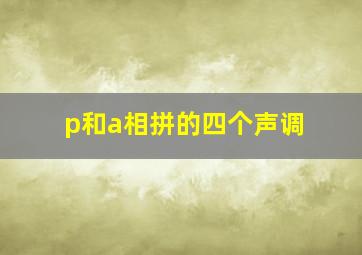 p和a相拼的四个声调